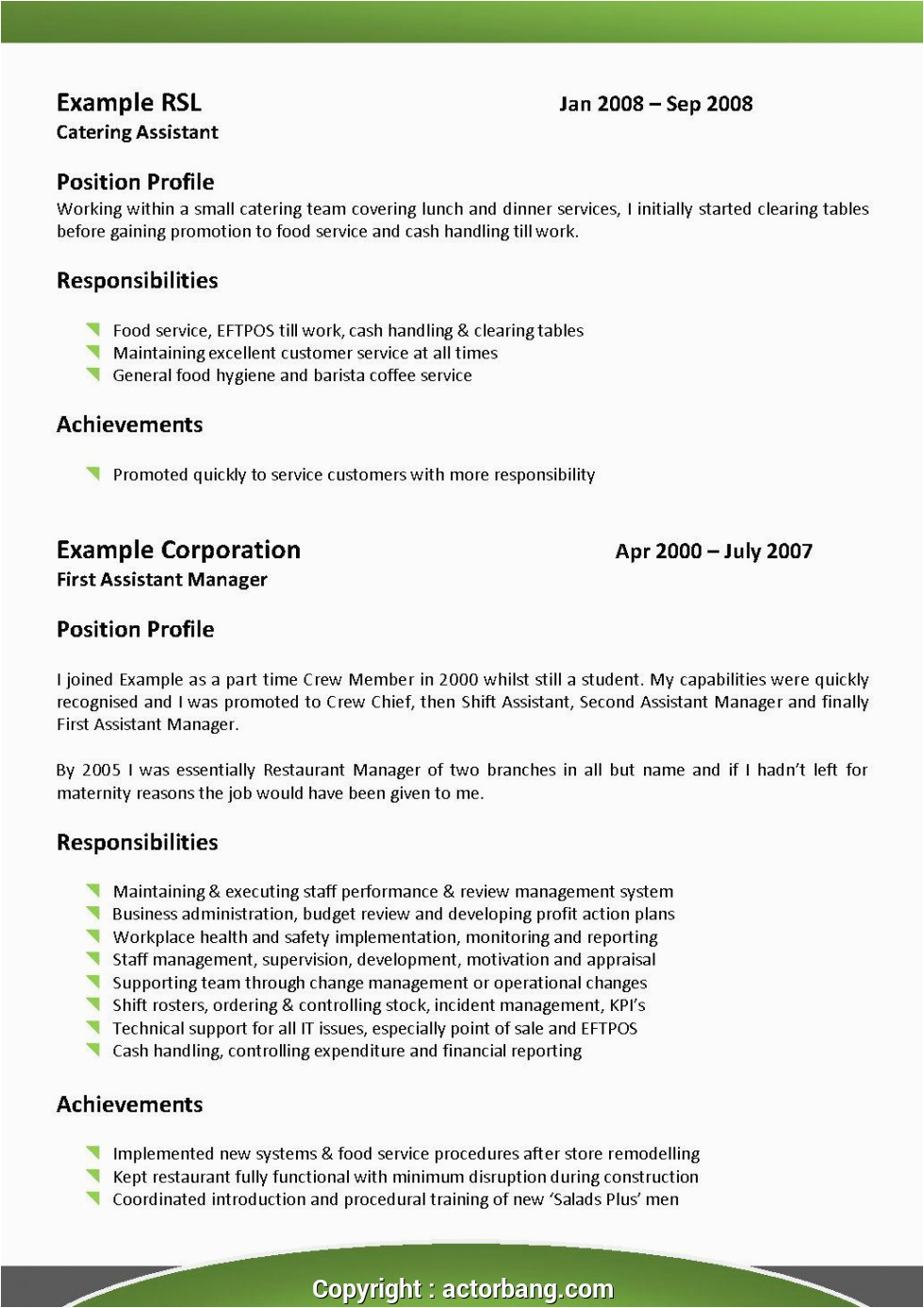 Example RSL
Jan 2008 – Sep 2008
Catering Assistant

Position Profile
Working within a small catering team covering lunch and dinner services, I initially started clearing tables before gaining promotion to food service and cash handling till work.

Responsibilities

Food service, EFTPOS till work, cash handling & clearing tables
Maintaining excellent customer service at all times
General food hygiene and barista coffee service

Achievements

Promoted quickly to service customers with more responsibility

Example Corporation
Apr 2000 – July 2007
First Assistant Manager

Position Profile

I joined Example as a part time Crew Member in 2000 whilst still a student. My capabilities were quickly recognised and I was promoted to Crew Chief, then Shift Assistant, Second Assistant Manager and finally First Assistant Manager.

By 2005 I was essentially Restaurant Manager of two branches in all but name and if I hadn't left for maternity reasons the job would have been given to me.

Responsibilities

Maintaining & executing staff performance & review management system
Business administration, budget review and developing profit action plans
Workplace health and safety implementation, monitoring and reporting
Staff management, supervision, development, motivation and appraisal
Supporting team through change management or operational changes
Shift rosters, ordering & controlling stock, incident management, KPI's
Technical support for all IT issues, especially point of sale and EFTPOS
Cash handling, controlling expenditure and financial reporting

Achievements

Implemented new systems & food service procedures after store remodelling
Kept restaurant fully functional with minimum disruption during construction
Coordinated introduction and procedural training of new 'Salads Plus' men

Copyright : actorbang.com